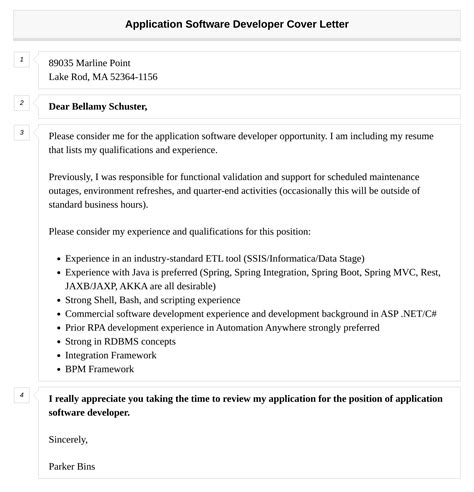 Application Software Developer Cover Letter

1

89035 Marline Point
Lake Rod, MA 52364-1156

2

Dear Bellamy Schuster,

3

Please consider me for the application software developer opportunity. I am including my resume that lists my qualifications and experience.

Previously, I was responsible for functional validation and support for scheduled maintenance outages, environment refreshes, and quarter-end activities (occasionally this will be outside of standard business hours).

Please consider my experience and qualifications for this position:

- Experience in an industry-standard ETL tool (SSIS/Informatica/Data Stage)
- Experience with Java is preferred (Spring, Spring Integration, Spring Boot, Spring MVC, Rest, JAXB/JAXP, AKKA are all desirable)
- Strong Shell, Bash, and scripting experience
- Commercial software development experience and development background in ASP .NET/C#
- Prior RPA development experience in Automation Anywhere strongly preferred
- Strong in RDBMS concepts
- Integration Framework
- BPM Framework

4

I really appreciate you taking the time to review my application for the position of application software developer.

Sincerely,

Parker Bins